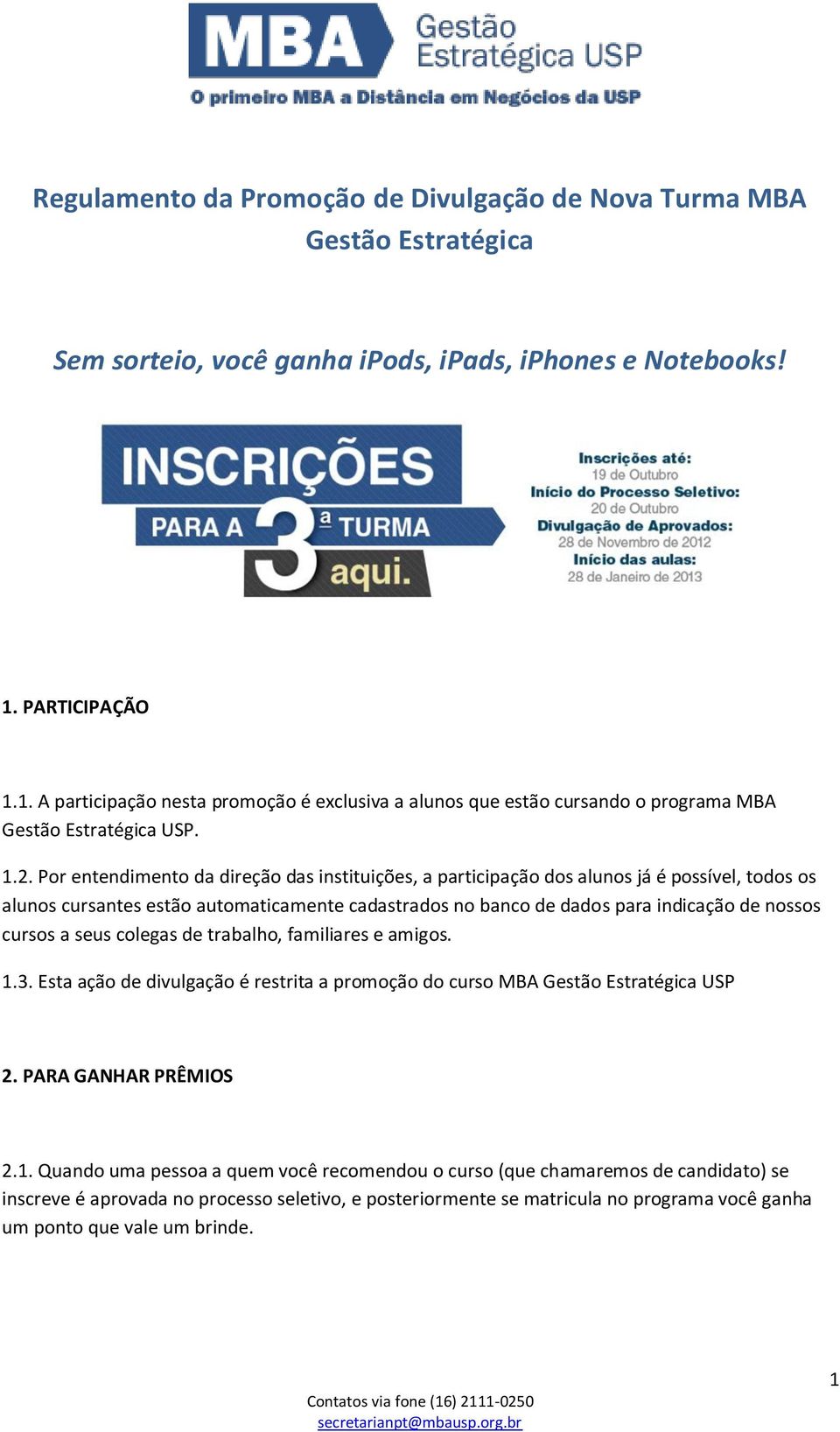 MBA Gestão Estratégica USP
O primeiro MBA a Distância em Negócios da USP

Regulamento da Promoção de Divulgação de Nova Turma MBA Gestão Estratégica

Sem sorteio, você ganha iPods, iPads, iPhones e Notebooks!

INSCRIÇÕES PARA A 3ª TURMA aqui.

Inscrições até:
19 de Outubro
Início do Processo Seletivo:
20 de Outubro
Divulgação de Aprovados:
28 de Novembro de 2012
Início das aulas:
28 de Janeiro de 2013

1. PARTICIPAÇÃO

1.1. A participação nesta promoção é exclusiva a alunos que estão cursando o programa MBA Gestão Estratégica USP.

1.2. Por entendimento da direção das instituições, a participação dos alunos já é possível, todos os alunos cursantes estão automaticamente cadastrados no banco de dados para indicação de nossos cursos a seus colegas de trabalho, familiares e amigos.

1.3. Esta ação de divulgação é restrita a promoção do curso MBA Gestão Estratégica USP

2. PARA GANHAR PRÊMIOS

2.1. Quando uma pessoa a quem você recomendou o curso (que chamaremos de candidato) se inscreve é aprovada no processo seletivo, e posteriormente se matricula no programa você ganha um ponto que vale um brinde.

1

Contatos via fone (16) 2111-0250
secretarianpt@mbausp.org.br